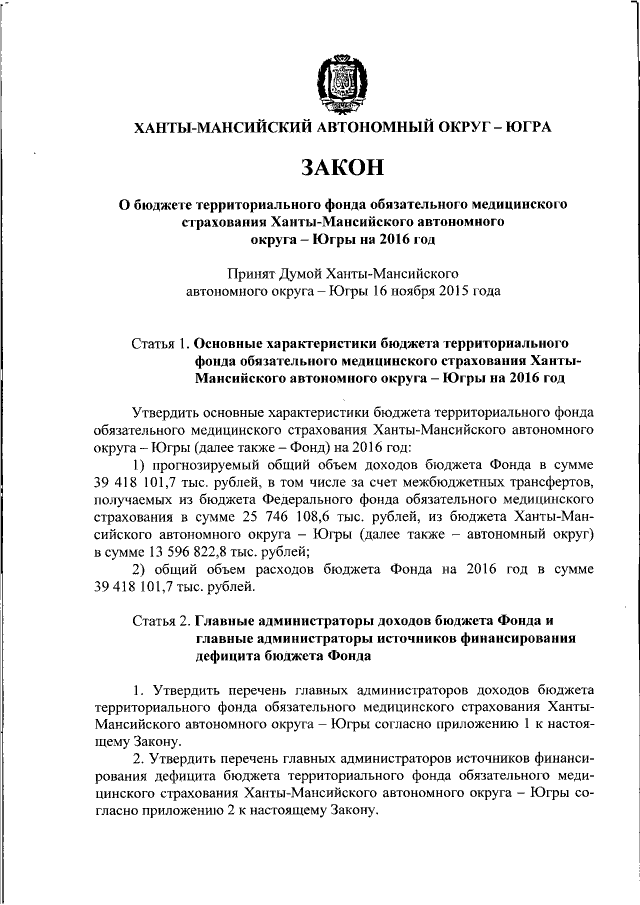 ХАНТЫ-МАНСИЙСКИЙ АВТОНОМНЫЙ ОКРУГ – ЮГРА

ЗАКОН

О бюджете территориального фонда обязательного медицинского страхования Ханты-Мансийского автономного округа – Югры на 2016 год

Принят Думой Ханты-Мансийского автономного округа – Югры 16 ноября 2015 года

Статья 1. Основные характеристики бюджета территориального фонда обязательного медицинского страхования Ханты-Мансийского автономного округа – Югры на 2016 год

Утвердить основные характеристики бюджета территориального фонда обязательного медицинского страхования Ханты-Мансийского автономного округа – Югры (далее также – Фонд) на 2016 год:

1) прогнозируемый общий объем доходов бюджета Фонда в сумме 39 418 101,7 тыс. рублей, в том числе за счет межбюджетных трансфертов, получаемых из бюджета Федерального фонда обязательного медицинского страхования в сумме 25 746 108,6 тыс. рублей, из бюджета Ханты-Мансийского автономного округа – Югры (далее также – автономный округ) в сумме 13 596 822,8 тыс. рублей;

2) общий объем расходов бюджета Фонда на 2016 год в сумме 39 418 101,7 тыс. рублей.

Статья 2. Главные администраторы доходов бюджета Фонда и главные администраторы источников финансирования дефицита бюджета Фонда

1. Утвердить перечень главных администраторов доходов бюджета территориального фонда обязательного медицинского страхования Ханты-Мансийского автономного округа – Югры согласно приложению 1 к настоящему Закону.

2. Утвердить перечень главных администраторов источников финансирования дефицита бюджета территориального фонда обязательного медицинского страхования Ханты-Мансийского автономного округа – Югры согласно приложению 2 к настоящему Закону.